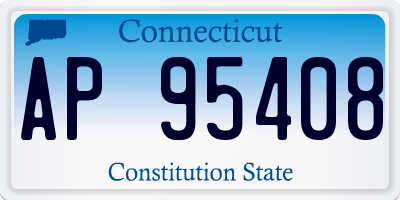 Connecticut

AP 95408

Constitution State